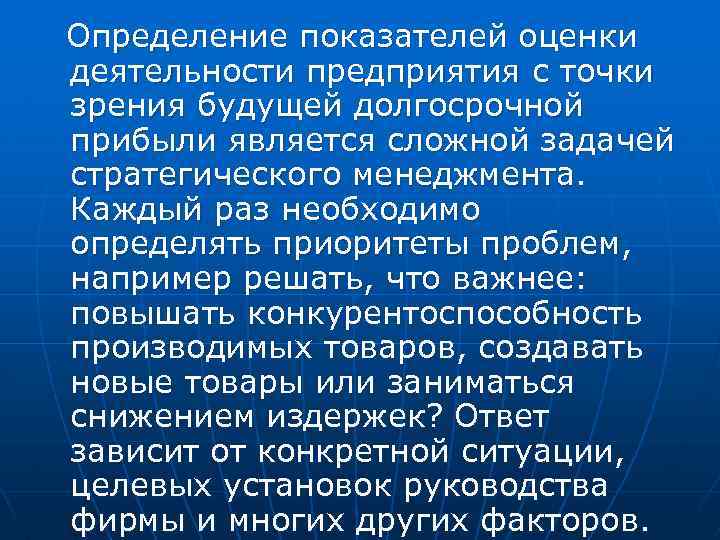 Определение показателей оценки деятельности предприятия с точки зрения будущей долгосрочной прибыли является сложной задачей стратегического менеджмента. Каждый раз необходимо определять приоритеты проблем, например решать, что важнее: повышать конкурентоспособность производимых товаров, создавать новые товары или заниматься снижением издержек? Ответ зависит от конкретной ситуации, целевых установок руководства фирмы и многих других факторов.